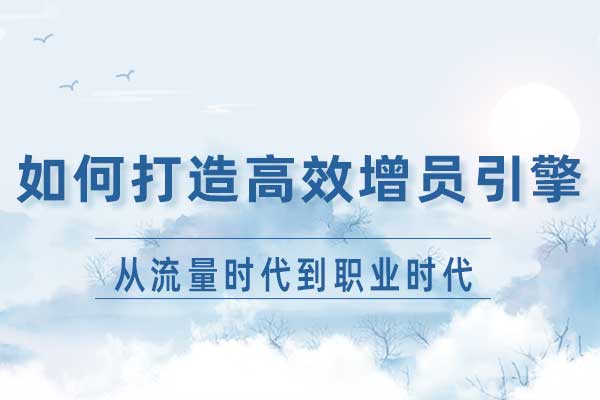 如何打造高效增员引擎

从流量时代到职业时代